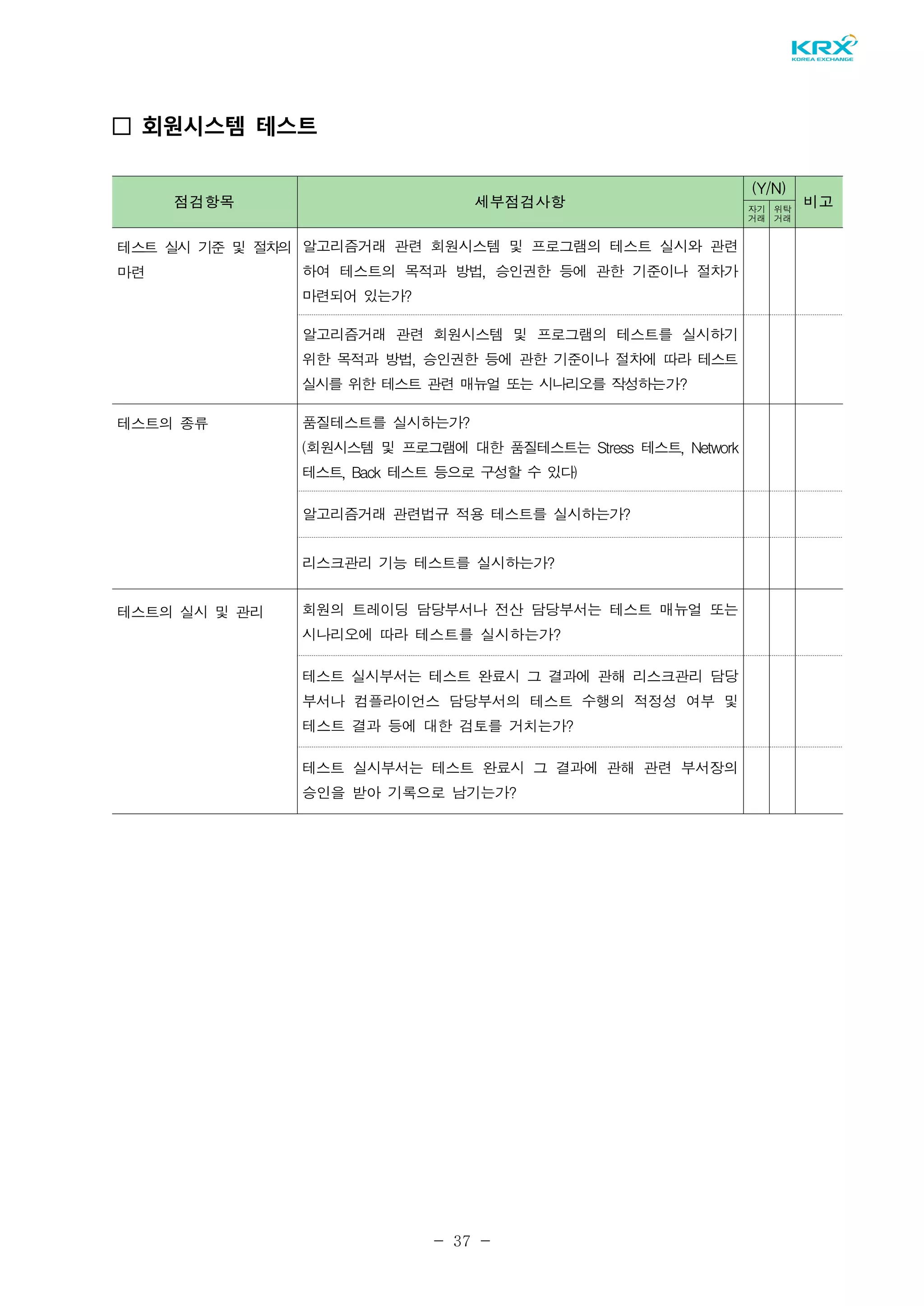 KRX
KOREA EXCHANGE

□ 회원시스템 테스트

| 점검항목 | 세부점검사항 | (Y/N) 자기거래 | (Y/N) 위탁거래 | 비고 |
|---|---|---|---|---|
| 테스트 실시 기준 및 절차의 마련 | 알고리즘거래 관련 회원시스템 및 프로그램의 테스트 실시와 관련하여 테스트의 목적과 방법, 승인권한 등에 관한 기준이나 절차가 마련되어 있는가? | | | |
| | 알고리즘거래 관련 회원시스템 및 프로그램의 테스트를 실시하기 위한 목적과 방법, 승인권한 등에 관한 기준이나 절차에 따라 테스트 실시를 위한 테스트 관련 매뉴얼 또는 시나리오를 작성하는가? | | | |
| 테스트의 종류 | 품질테스트를 실시하는가? (회원시스템 및 프로그램에 대한 품질테스트는 Stress 테스트, Network 테스트, Back 테스트 등으로 구성할 수 있다) | | | |
| | 알고리즘거래 관련법규 적용 테스트를 실시하는가? | | | |
| | 리스크관리 기능 테스트를 실시하는가? | | | |
| 테스트의 실시 및 관리 | 회원의 트레이딩 담당부서나 전산 담당부서는 테스트 매뉴얼 또는 시나리오에 따라 테스트를 실시하는가? | | | |
| | 테스트 실시부서는 테스트 완료시 그 결과에 관해 리스크관리 담당부서나 컴플라이언스 담당부서의 테스트 수행의 적정성 여부 및 테스트 결과 등에 대한 검토를 거치는가? | | | |
| | 테스트 실시부서는 테스트 완료시 그 결과에 관해 관련 부서장의 승인을 받아 기록으로 남기는가? | | | |

- 37 -